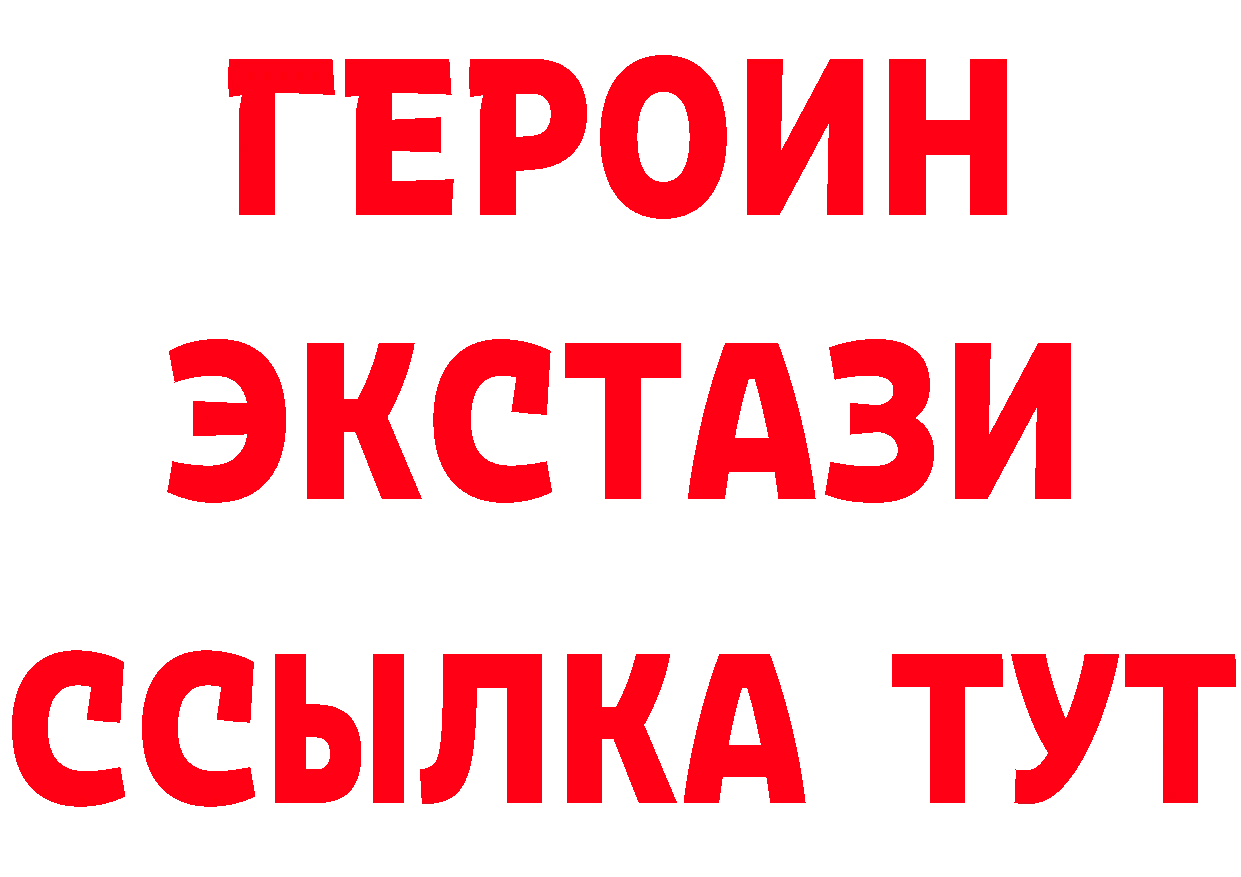 ГЕРОИН
ЭКСТАЗИ
ССЫЛКА ТУТ